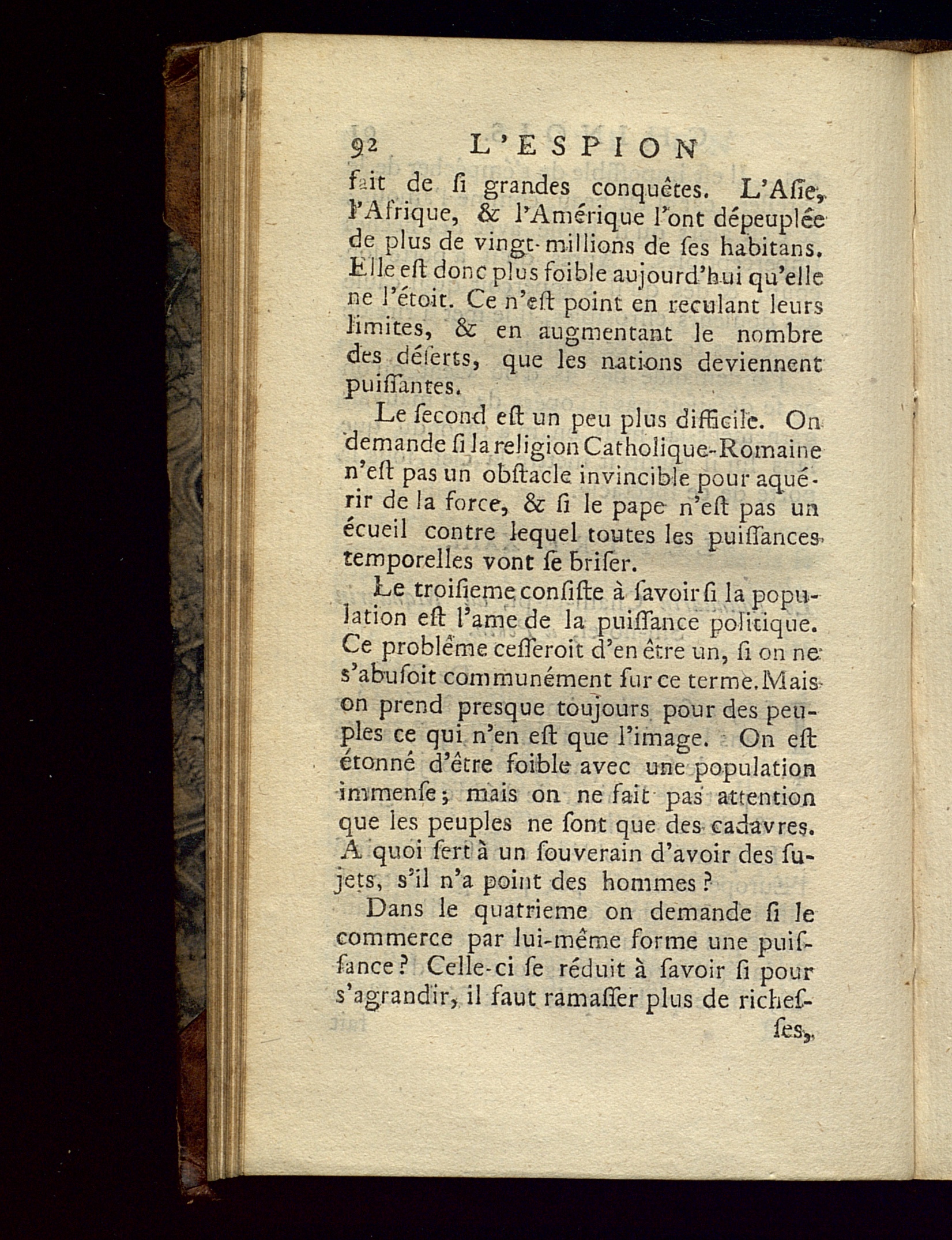 92 L'ESPION

fait de si grandes conquêtes. L'Asie, l'Afrique, & l'Amérique l'ont dépeuplée de plus de vingt-millions de ses habitans. Elle est donc plus foible aujourd'hui qu'elle ne l'étoit. Ce n'est point en reculant leurs limites, & en augmentant le nombre des déserts, que les nations deviennent puissantes.

Le second est un peu plus difficile. On demande si la religion Catholique-Romaine n'est pas un obstacle invincible pour aquérir de la force, & si le pape n'est pas un écueil contre lequel toutes les puissances temporelles vont se briser.

Le troisieme consiste à savoir si la population est l'ame de la puissance politique. Ce problême cesseroit d'en être un, si on ne s'abusoit communément sur ce terme. Mais on prend presque toujours pour des peuples ce qui n'en est que l'image. On est étonné d'être foible avec une population immense; mais on ne fait pas attention que les peuples ne sont que des cadavres. A quoi sert à un souverain d'avoir des sujets, s'il n'a point des hommes?

Dans le quatrieme on demande si le commerce par lui-même forme une puissance? Celle-ci se réduit à savoir si pour s'agrandir, il faut ramasser plus de richesses,